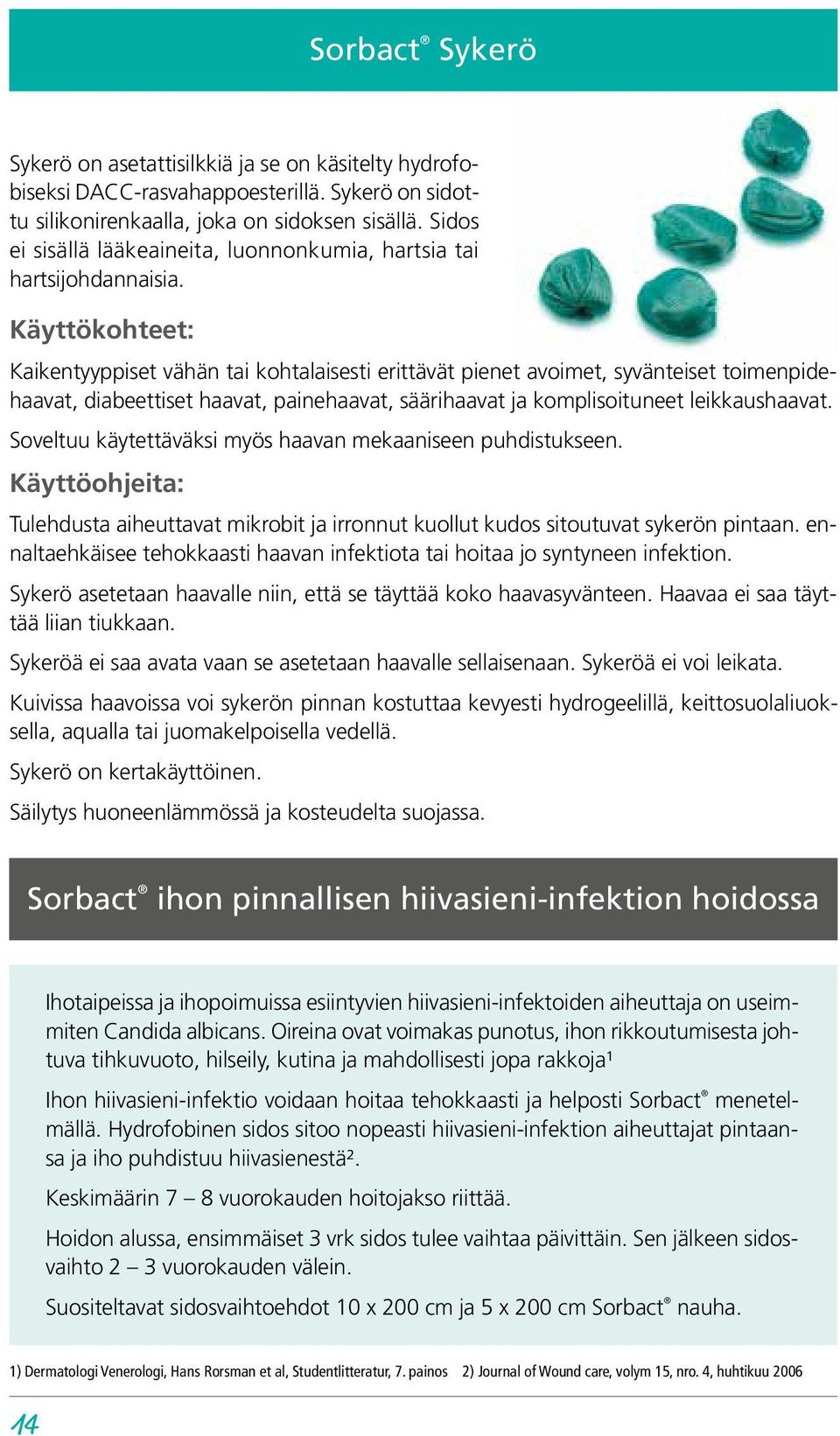 Sorbact® Sykerö

Sykerö on asetattisilkkiä ja se on käsitelty hydrofobiseksi DACC-rasvahappoesterillä. Sykerö on sidottu silikonirenkaalla, joka on sidoksen sisällä. Sidos ei sisällä lääkeaineita, luonnonkumia, hartsia tai hartsijohdannaisia.

Käyttökohteet:

Kaikentyyppiset vähän tai kohtalaisesti erittävät pienet avoimet, syvänteiset toimenpidehaavat, diabeettiset haavat, painehaavat, säärihaavat ja komplisoituneet leikkaushaavat.

Soveltuu käytettäväksi myös haavan mekaaniseen puhdistukseen.

Käyttöohjeita:

Tulehdusta aiheuttavat mikrobit ja irronnut kuollut kudos sitoutuvat sykerön pintaan. ennaltaehkäisee tehokkaasti haavan infektiota tai hoitaa jo syntyneen infektion.

Sykerö asetetaan haavalle niin, että se täyttää koko haavasyvänteen. Haavaa ei saa täyttää liian tiukkaan.

Sykeröä ei saa avata vaan se asetetaan haavalle sellaisenaan. Sykeröä ei voi leikata.

Kuivissa haavoissa voi sykerön pinnan kostuttaa kevyesti hydrogeelillä, keittosuolaliuoksella, aqualla tai juomakelpoisella vedellä.

Sykerö on kertakäyttöinen.

Säilytys huoneenlämmössä ja kosteudelta suojassa.

Sorbact® ihon pinnallisen hiivasieni-infektion hoidossa

Ihotaipeissa ja ihopoimuissa esiintyvien hiivasieni-infektoiden aiheuttaja on useimmiten Candida albicans. Oireina ovat voimakas punotus, ihon rikkoutumisesta johtuva tihkuvuoto, hilseily, kutina ja mahdollisesti jopa rakkoja¹

Ihon hiivasieni-infektio voidaan hoitaa tehokkaasti ja helposti Sorbact® menetelmällä. Hydrofobinen sidos sitoo nopeasti hiivasieni-infektion aiheuttajat pintaansa ja iho puhdistuu hiivasienestä².

Keskimäärin 7 – 8 vuorokauden hoitojakso riittää.

Hoidon alussa, ensimmäiset 3 vrk sidos tulee vaihtaa päivittäin. Sen jälkeen sidosvaihto 2 – 3 vuorokauden välein.

Suositeltavat sidosvaihtoehdot 10 x 200 cm ja 5 x 200 cm Sorbact® nauha.

1) Dermatologi Venerologi, Hans Rorsman et al, Studentlitteratur, 7. painos 2) Journal of Wound care, volym 15, nro. 4, huhtikuu 2006

14